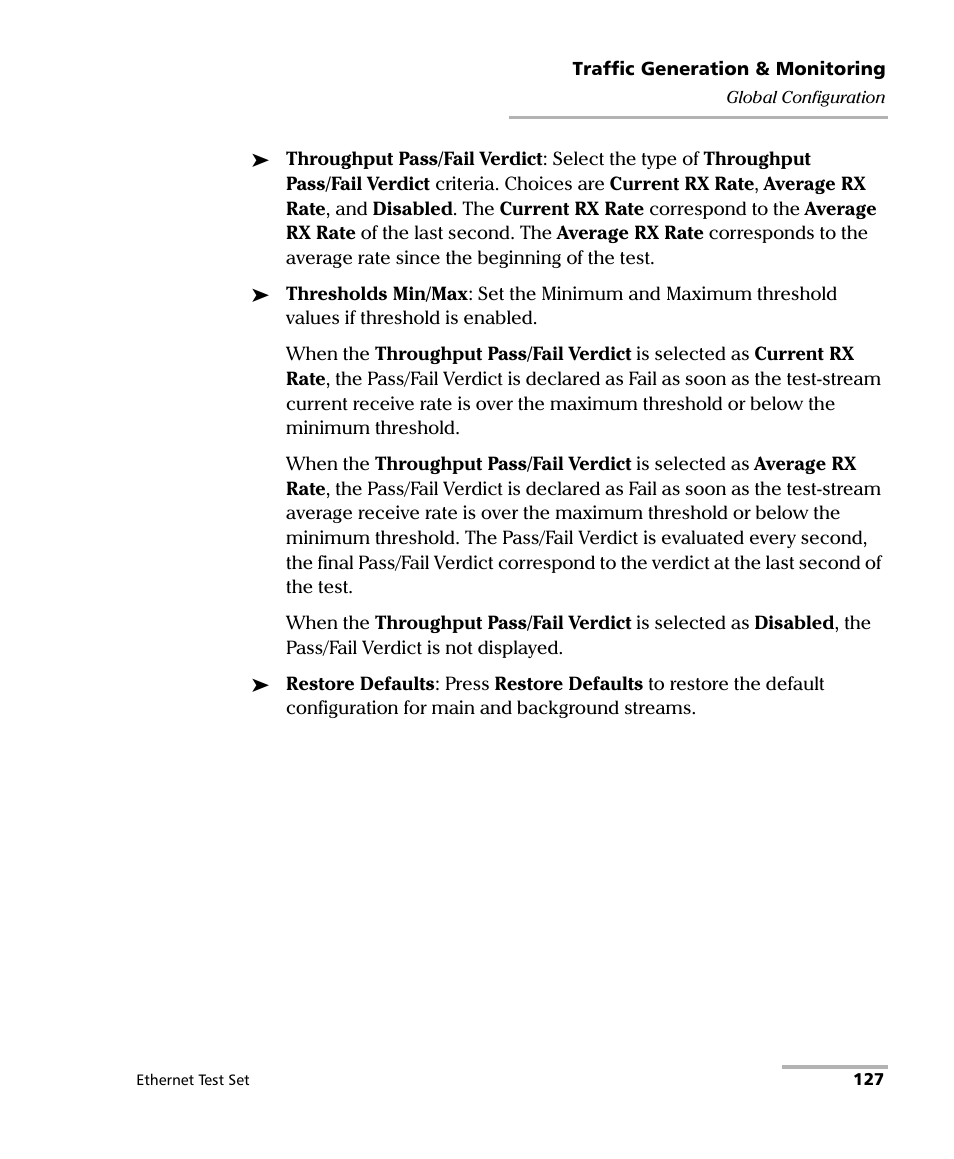 Traffic Generation & Monitoring
Global Configuration

➤ Throughput Pass/Fail Verdict: Select the type of Throughput Pass/Fail Verdict criteria. Choices are Current RX Rate, Average RX Rate, and Disabled. The Current RX Rate correspond to the Average RX Rate of the last second. The Average RX Rate corresponds to the average rate since the beginning of the test.

➤ Thresholds Min/Max: Set the Minimum and Maximum threshold values if threshold is enabled.

When the Throughput Pass/Fail Verdict is selected as Current RX Rate, the Pass/Fail Verdict is declared as Fail as soon as the test-stream current receive rate is over the maximum threshold or below the minimum threshold.

When the Throughput Pass/Fail Verdict is selected as Average RX Rate, the Pass/Fail Verdict is declared as Fail as soon as the test-stream average receive rate is over the maximum threshold or below the minimum threshold. The Pass/Fail Verdict is evaluated every second, the final Pass/Fail Verdict correspond to the verdict at the last second of the test.

When the Throughput Pass/Fail Verdict is selected as Disabled, the Pass/Fail Verdict is not displayed.

➤ Restore Defaults: Press Restore Defaults to restore the default configuration for main and background streams.

Ethernet Test Set
127